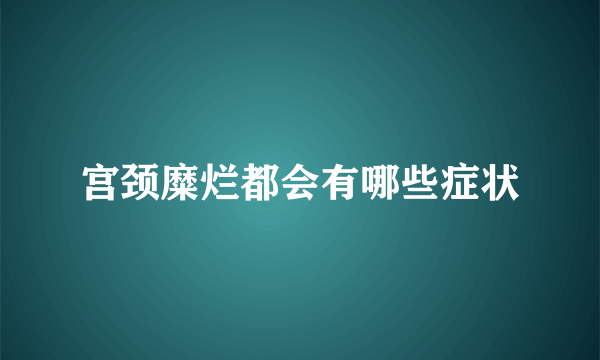 宫颈糜烂都会有哪些症状